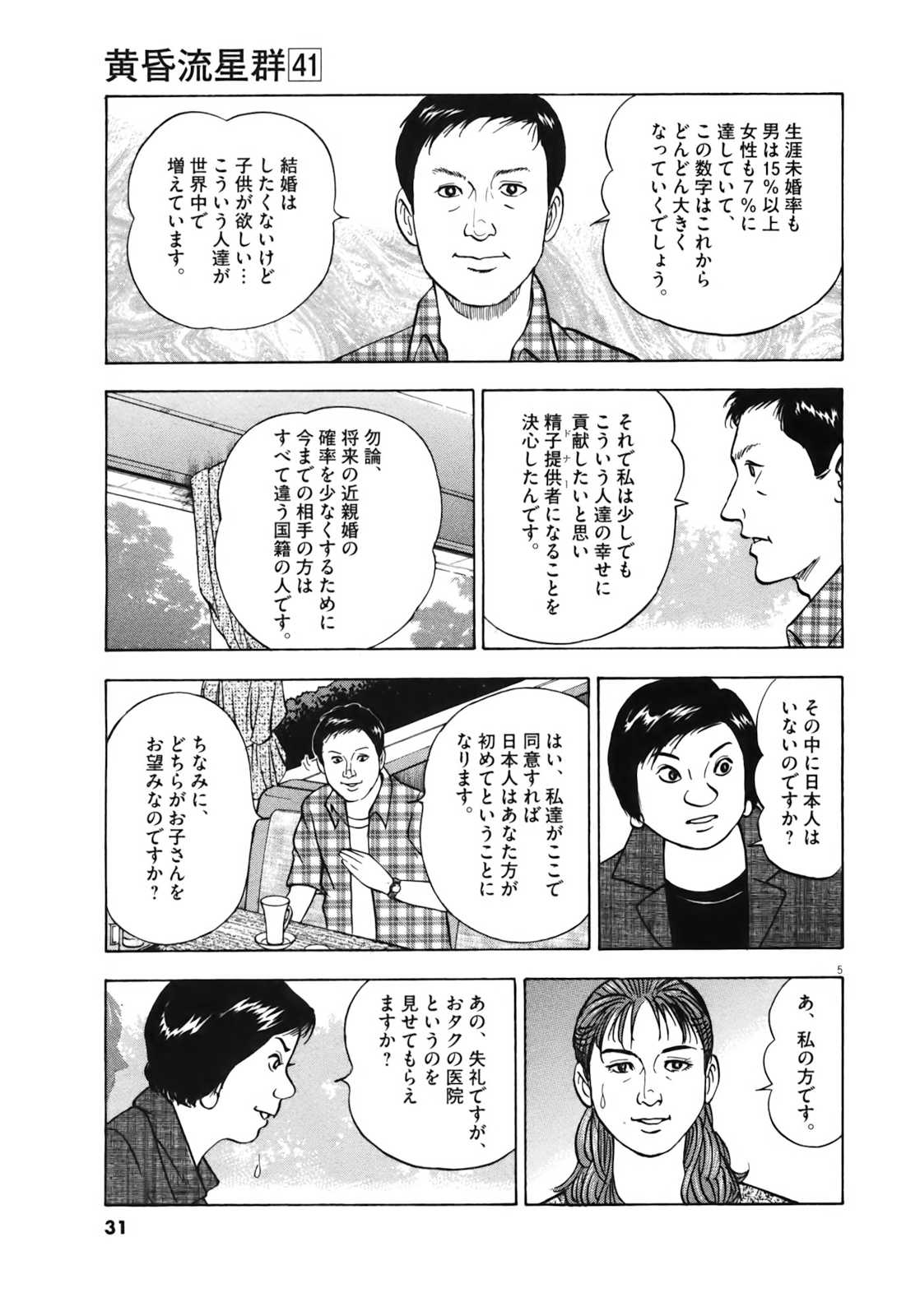 黄昏流星群41

生涯未婚率も男は15%以上女性も7%に達していて、この数字はこれからどんどん大きくなっていくでしょう。

結婚はしたくないけど子供が欲しい…こういう人達が世界中で増えています。

それで私は少しでもこういう人達の幸せに貢献したいと思い精子提供者になることを決心したんです。

ドナー

勿論、将来の近親婚の確率を少なくするために今までの相手の方はすべて違う国籍の人です。

その中に日本人はいないのですか?

はい、私達がここで同意すれば日本人はあなた方が初めてということになります。

ちなみに、どちらがお子さんをお望みなのですか?

5

あ、私の方です。

あの、失礼ですが、おタクの医院というのを見せてもらえますか?

31